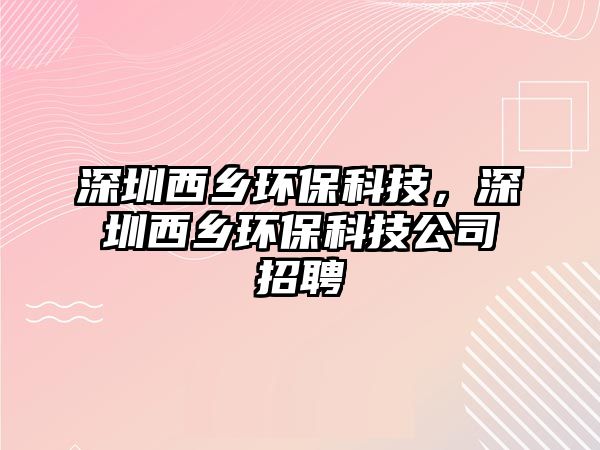 深圳西乡环保科技，深圳西乡环保科技公司招聘